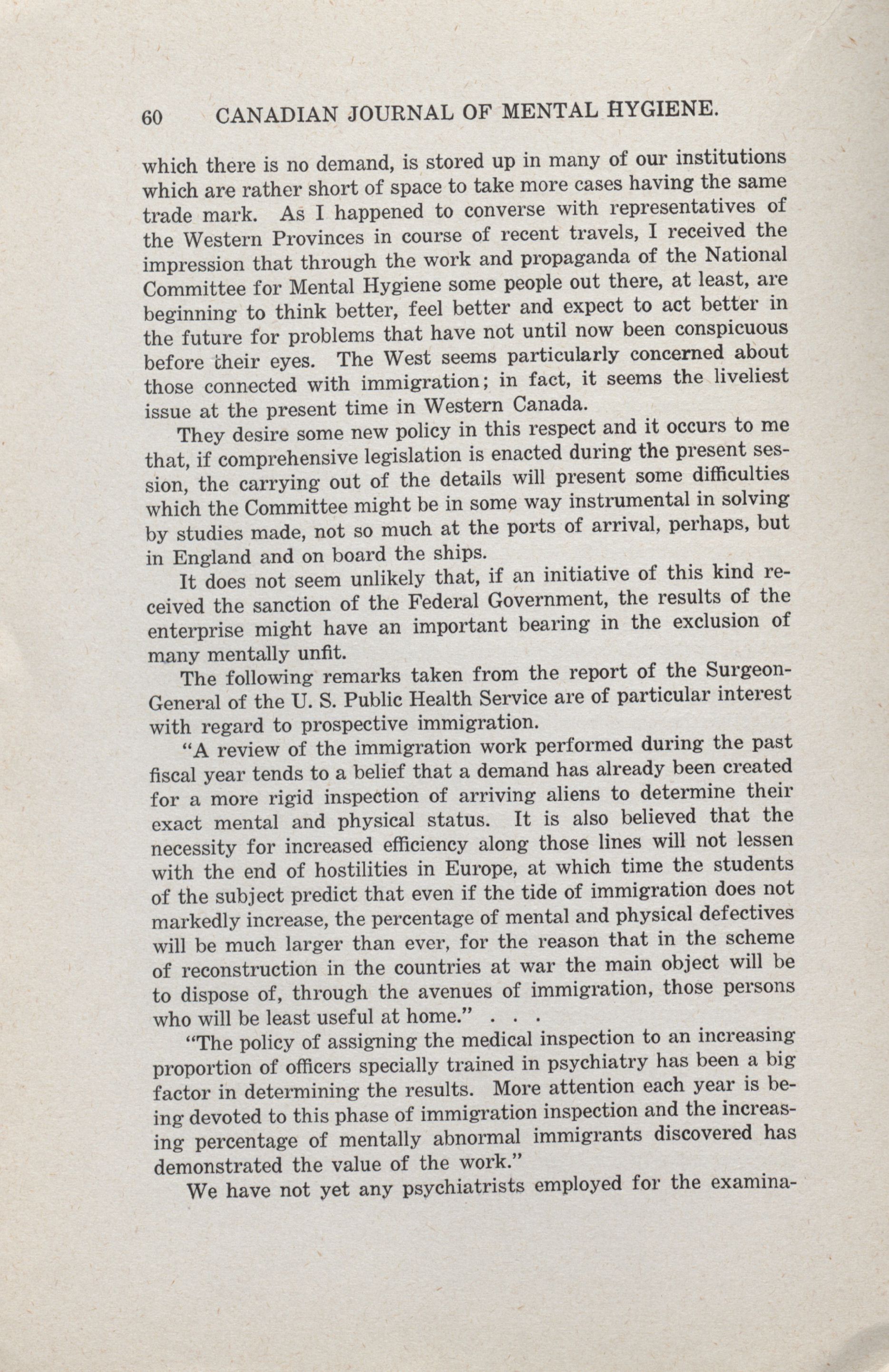 60 CANADIAN JOURNAL OF MENTAL HYGIENE.

which there is no demand, is stored up in many of our institutions which are rather short of space to take more cases having the same trade mark. As I happened to converse with representatives of the Western Provinces in course of recent travels, I received the impression that through the work and propaganda of the National Committee for Mental Hygiene some people out there, at least, are beginning to think better, feel better and expect to act better in the future for problems that have not until now been conspicuous before their eyes. The West seems particularly concerned about those connected with immigration; in fact, it seems the liveliest issue at the present time in Western Canada.

They desire some new policy in this respect and it occurs to me that, if comprehensive legislation is enacted during the present session, the carrying out of the details will present some difficulties which the Committee might be in some way instrumental in solving by studies made, not so much at the ports of arrival, perhaps, but in England and on board the ships.

It does not seem unlikely that, if an initiative of this kind received the sanction of the Federal Government, the results of the enterprise might have an important bearing in the exclusion of many mentally unfit.

The following remarks taken from the report of the Surgeon-General of the U. S. Public Health Service are of particular interest with regard to prospective immigration.

"A review of the immigration work performed during the past fiscal year tends to a belief that a demand has already been created for a more rigid inspection of arriving aliens to determine their exact mental and physical status. It is also believed that the necessity for increased efficiency along those lines will not lessen with the end of hostilities in Europe, at which time the students of the subject predict that even if the tide of immigration does not markedly increase, the percentage of mental and physical defectives will be much larger than ever, for the reason that in the scheme of reconstruction in the countries at war the main object will be to dispose of, through the avenues of immigration, those persons who will be least useful at home." . . .

"The policy of assigning the medical inspection to an increasing proportion of officers specially trained in psychiatry has been a big factor in determining the results. More attention each year is being devoted to this phase of immigration inspection and the increasing percentage of mentally abnormal immigrants discovered has demonstrated the value of the work."

We have not yet any psychiatrists employed for the examina-